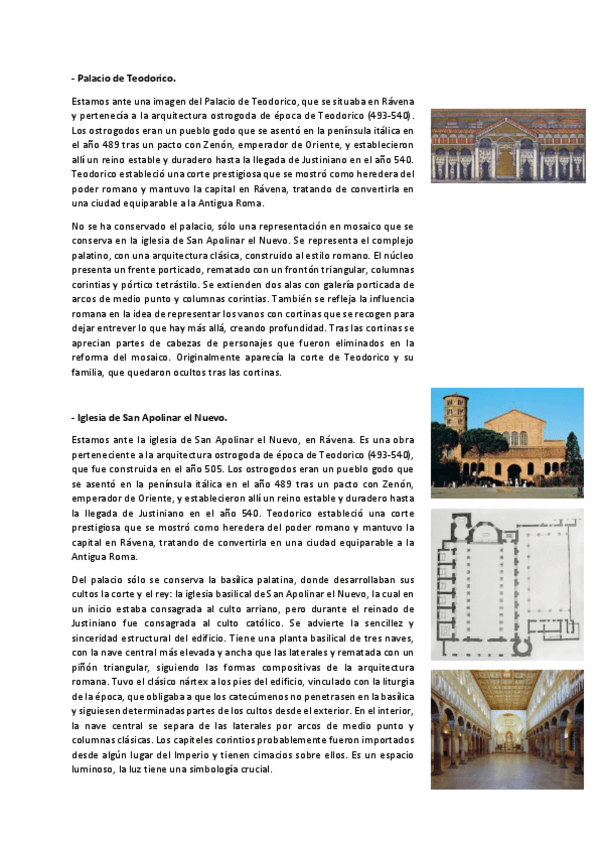 - Palacio de Teodorico.

Estamos ante una imagen del Palacio de Teodorico, que se situaba en Rávena y pertenecía a la arquitectura ostrogoda de época de Teodorico (493-540). Los ostrogodos eran un pueblo godo que se asentó en la península itálica en el año 489 tras un pacto con Zenón, emperador de Oriente, y establecieron allí un reino estable y duradero hasta la llegada de Justiniano en el año 540. Teodorico estableció una corte prestigiosa que se mostró como heredera del poder romano y mantuvo la capital en Rávena, tratando de convertirla en una ciudad equiparable a la Antigua Roma.

No se ha conservado el palacio, sólo una representación en mosaico que se conserva en la iglesia de San Apolinar el Nuevo. Se representa el complejo palatino, con una arquitectura clásica, construido al estilo romano. El núcleo presenta un frente porticado, rematado con un frontón triangular, columnas corintias y pórtico tetrástilo. Se extienden dos alas con galería porticada de arcos de medio punto y columnas corintias. También se refleja la influencia romana en la idea de representar los vanos con cortinas que se recogen para dejar entrever lo que hay más allá, creando profundidad. Tras las cortinas se aprecian partes de cabezas de personajes que fueron eliminados en la reforma del mosaico. Originalmente aparecía la corte de Teodorico y su familia, que quedaron ocultos tras las cortinas.

- Iglesia de San Apolinar el Nuevo.

Estamos ante la iglesia de San Apolinar el Nuevo, en Rávena. Es una obra perteneciente a la arquitectura ostrogoda de época de Teodorico (493-540), que fue construida en el año 505. Los ostrogodos eran un pueblo godo que se asentó en la península itálica en el año 489 tras un pacto con Zenón, emperador de Oriente, y establecieron allí un reino estable y duradero hasta la llegada de Justiniano en el año 540. Teodorico estableció una corte prestigiosa que se mostró como heredera del poder romano y mantuvo la capital en Rávena, tratando de convertirla en una ciudad equiparable a la Antigua Roma.

Del palacio sólo se conserva la basílica palatina, donde desarrollaban sus cultos la corte y el rey: la iglesia basilical de San Apolinar el Nuevo, la cual en un inicio estaba consagrada al culto arriano, pero durante el reinado de Justiniano fue consagrada al culto católico. Se advierte la sencillez y sinceridad estructural del edificio. Tiene una planta basilical de tres naves, con la nave central más elevada y ancha que las laterales y rematada con un piñón triangular, siguiendo las formas compositivas de la arquitectura romana. Tuvo el clásico nártex a los pies del edificio, vinculado con la liturgia de la época, que obligaba a que los catecúmenos no penetrasen en la basílica y siguiesen determinadas partes de los cultos desde el exterior. En el interior, la nave central se separa de las laterales por arcos de medio punto y columnas clásicas. Los capiteles corintios probablemente fueron importados desde algún lugar del Imperio y tienen cimacios sobre ellos. Es un espacio luminoso, la luz tiene una simbología crucial.